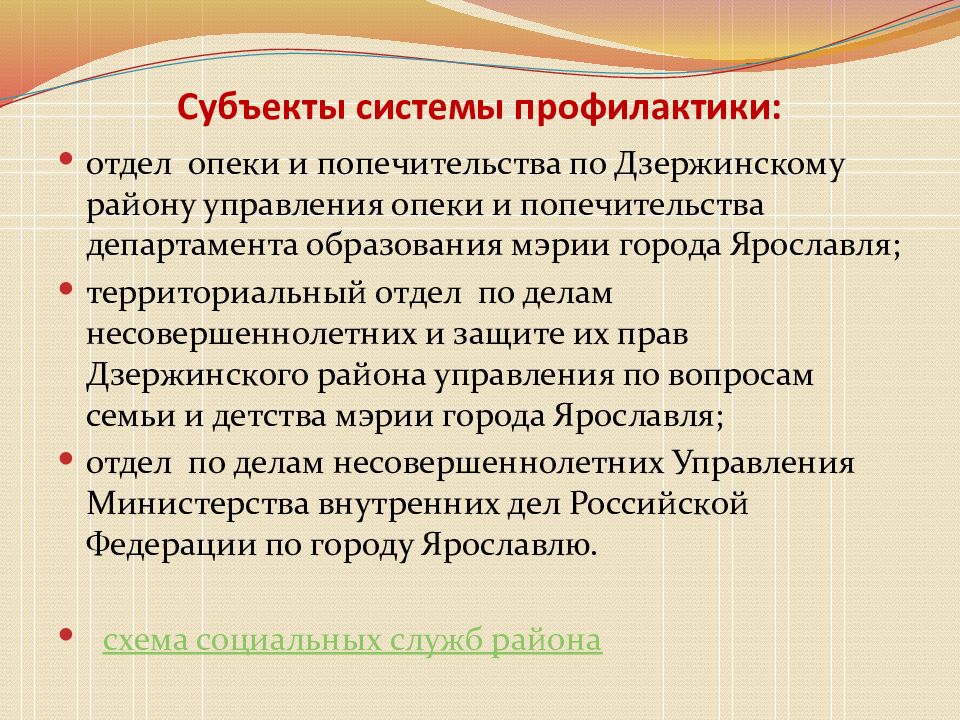 Субъекты системы профилактики:

• отдел опеки и попечительства по Дзержинскому району управления опеки и попечительства департамента образования мэрии города Ярославля;

• территориальный отдел по делам несовершеннолетних и защите их прав Дзержинского района управления по вопросам семьи и детства мэрии города Ярославля;

• отдел по делам несовершеннолетних Управления Министерства внутренних дел Российской Федерации по городу Ярославлю.

• схема социальных служб района